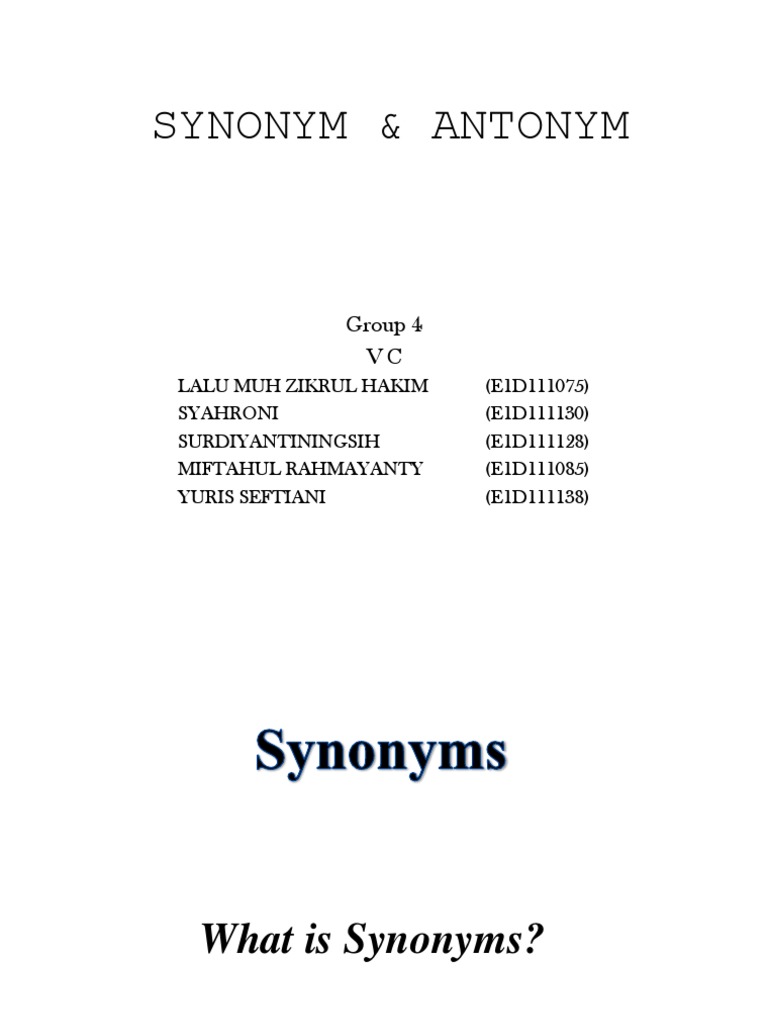 SYNONYM & ANTONYM

Group 4
V C

| | |
|---|---|
| LALU MUH ZIKRUL HAKIM | (E1D111075) |
| SYAHRONI | (E1D111130) |
| SURDIYANTININGSIH | (E1D111128) |
| MIFTAHUL RAHMAYANTY | (E1D111085) |
| YURIS SEFTIANI | (E1D111138) |

Synonyms

What is Synonyms?